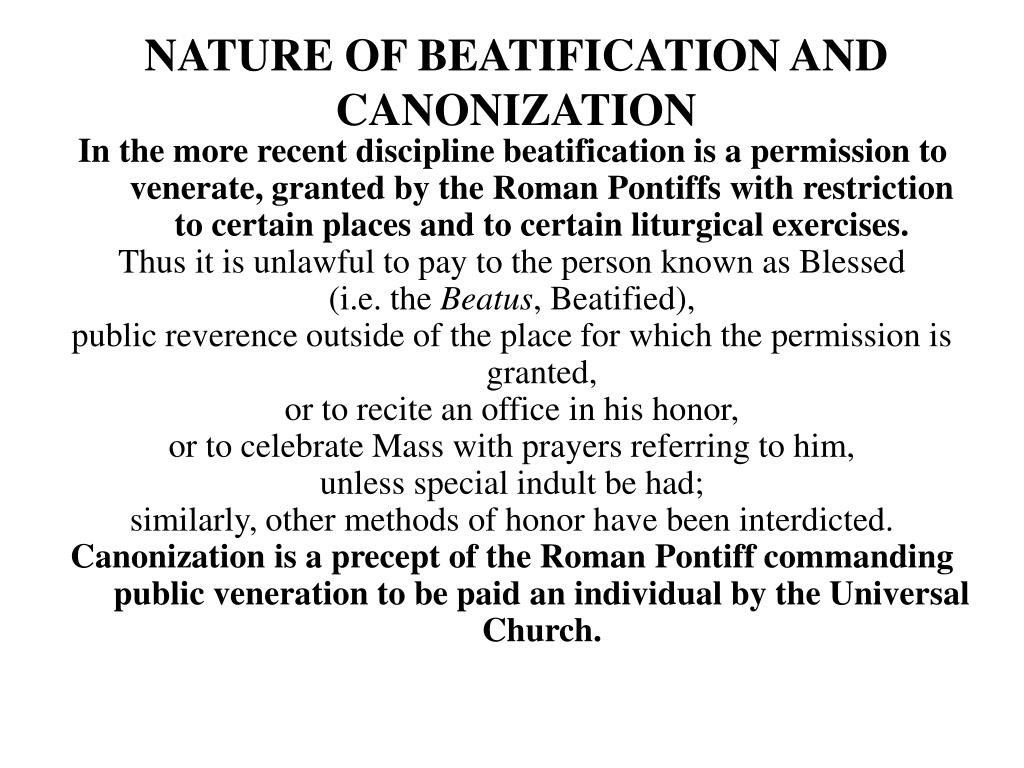 NATURE OF BEATIFICATION AND CANONIZATION

In the more recent discipline beatification is a permission to venerate, granted by the Roman Pontiffs with restriction to certain places and to certain liturgical exercises.

Thus it is unlawful to pay to the person known as Blessed
(i.e. the Beatus, Beatified),
public reverence outside of the place for which the permission is granted,
or to recite an office in his honor,
or to celebrate Mass with prayers referring to him,
unless special indult be had;
similarly, other methods of honor have been interdicted.

Canonization is a precept of the Roman Pontiff commanding public veneration to be paid an individual by the Universal Church.